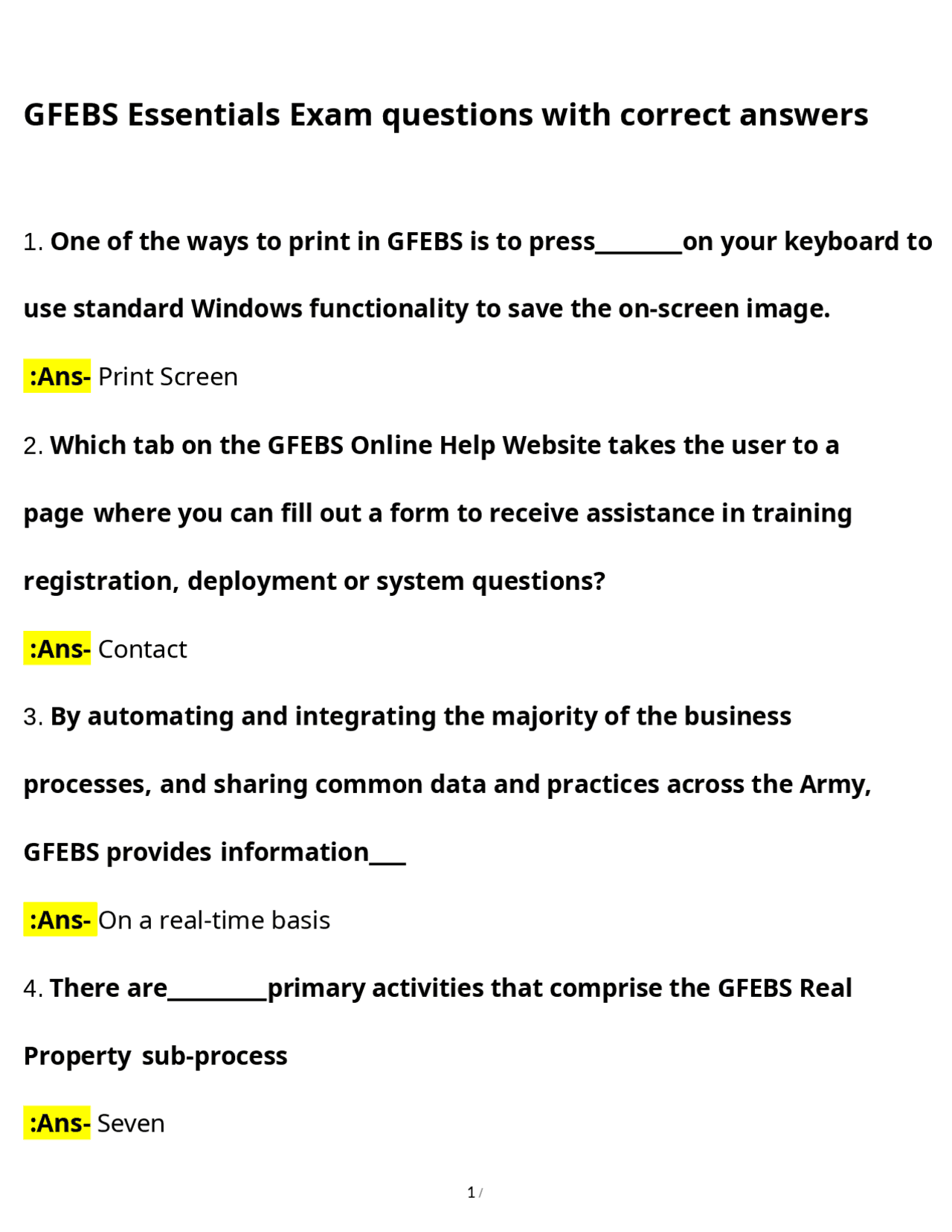 GFEBS Essentials Exam questions with correct answers

1. One of the ways to print in GFEBS is to press________on your keyboard to use standard Windows functionality to save the on-screen image.

:Ans- Print Screen

2. Which tab on the GFEBS Online Help Website takes the user to a page where you can fill out a form to receive assistance in training registration, deployment or system questions?

:Ans- Contact

3. By automating and integrating the majority of the business processes, and sharing common data and practices across the Army, GFEBS provides information___

:Ans- On a real-time basis

4. There are_________primary activities that comprise the GFEBS Real Property sub-process

:Ans- Seven

1 /